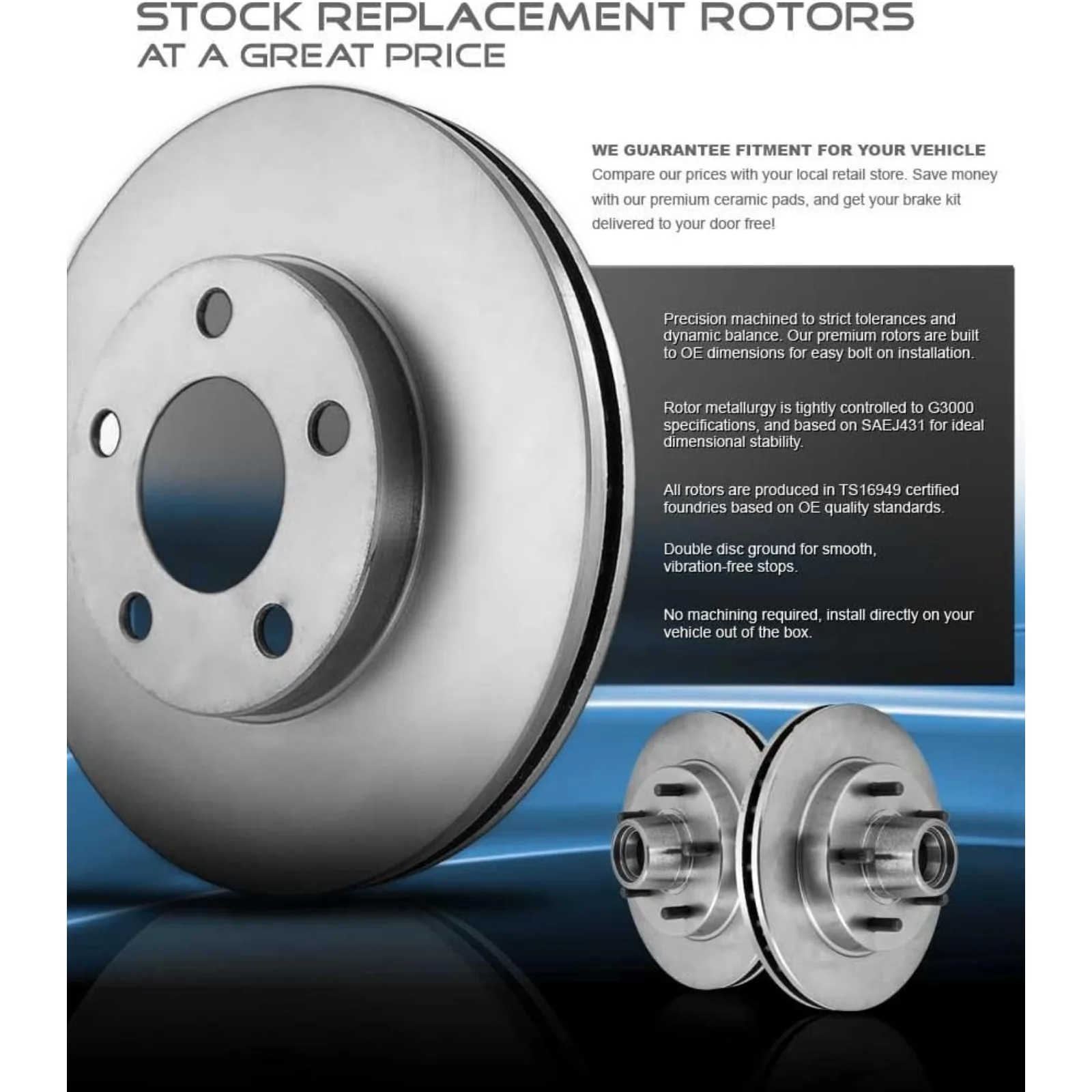 STOCK REPLACEMENT ROTORS
AT A GREAT PRICE

WE GUARANTEE FITMENT FOR YOUR VEHICLE

Compare our prices with your local retail store. Save money with our premium ceramic pads, and get your brake kit delivered to your door free!

Precision machined to strict tolerances and dynamic balance. Our premium rotors are built to OE dimensions for easy bolt on installation.

Rotor metallurgy is tightly controlled to G3000 specifications, and based on SAEJ431 for ideal dimensional stability.

All rotors are produced in TS16949 certified foundries based on OE quality standards.

Double disc ground for smooth, vibration-free stops.

No machining required, install directly on your vehicle out of the box.